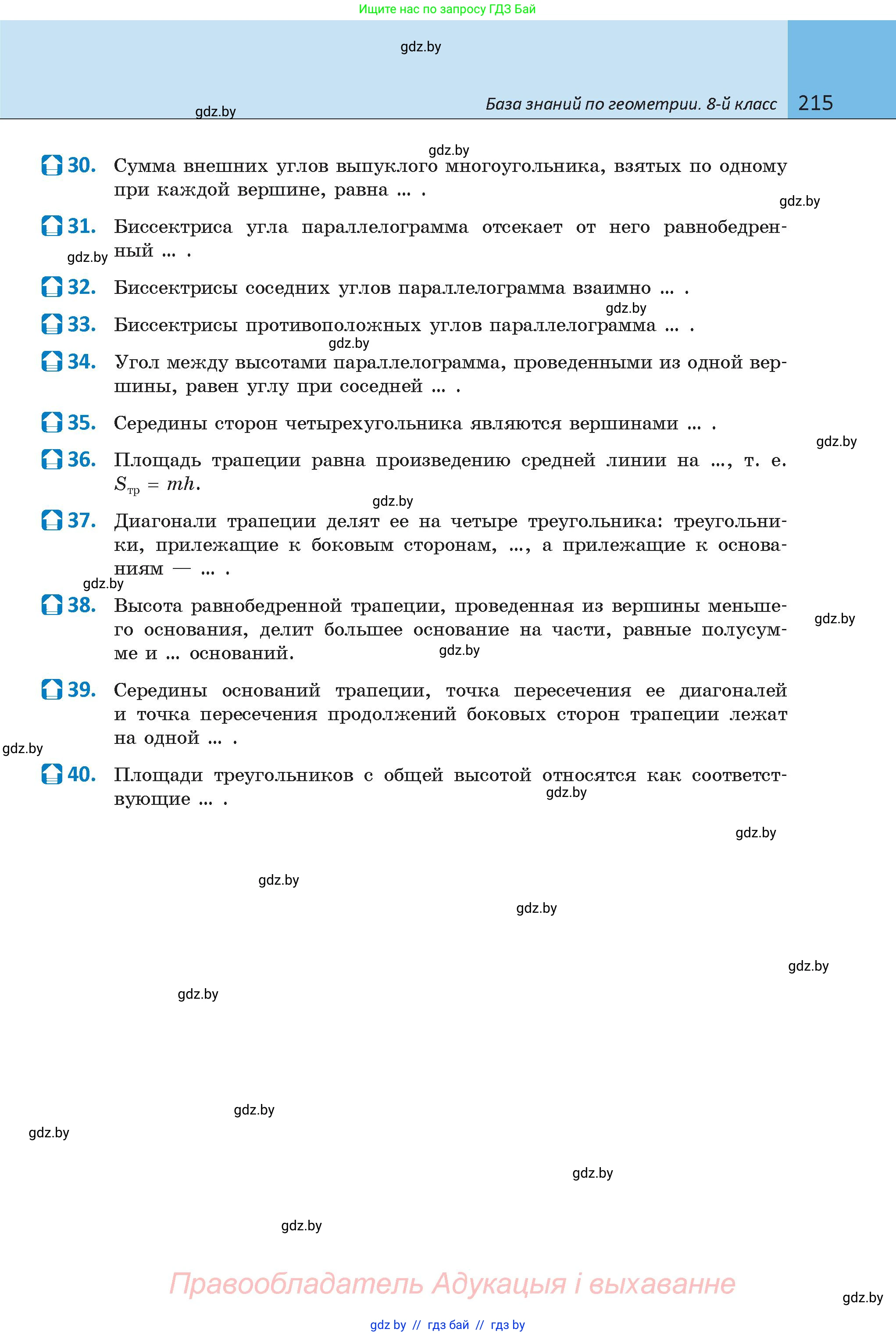 Ищите нас по запросу ГДЗ Бай

gdz.by

gdz.by

База знаний по геометрии. 8-й класс 215

gdz.by

30. Сумма внешних углов выпуклого многоугольника, взятых по одному при каждой вершине, равна ... .

gdz.by

31. Биссектриса угла параллелограмма отсекает от него равнобедренный ... .

gdz.by

32. Биссектрисы соседних углов параллелограмма взаимно ... .

gdz.by

33. Биссектрисы противоположных углов параллелограмма ... .

gdz.by

34. Угол между высотами параллелограмма, проведенными из одной вершины, равен углу при соседней ... .

35. Середины сторон четырехугольника являются вершинами ... .

gdz.by

36. Площадь трапеции равна произведению средней линии на ..., т. е. $S_{тр} = mh$.

gdz.by

37. Диагонали трапеции делят ее на четыре треугольника: треугольники, прилежащие к боковым сторонам, ..., а прилежащие к основаниям — ... .

gdz.by

38. Высота равнобедренной трапеции, проведенная из вершины меньшего основания, делит большее основание на части, равные полусумме и ... оснований.

gdz.by

gdz.by

39. Середины оснований трапеции, точка пересечения ее диагоналей и точка пересечения продолжений боковых сторон трапеции лежат на одной ... .

gdz.by

40. Площади треугольников с общей высотой относятся как соответствующие ... .

gdz.by

gdz.by

gdz.by

gdz.by

gdz.by

gdz.by

gdz.by

gdz.by

gdz.by

gdz.by

Правообладатель Адукацыя і выхаванне

gdz.by

gdz by // гдз бай // гдз by